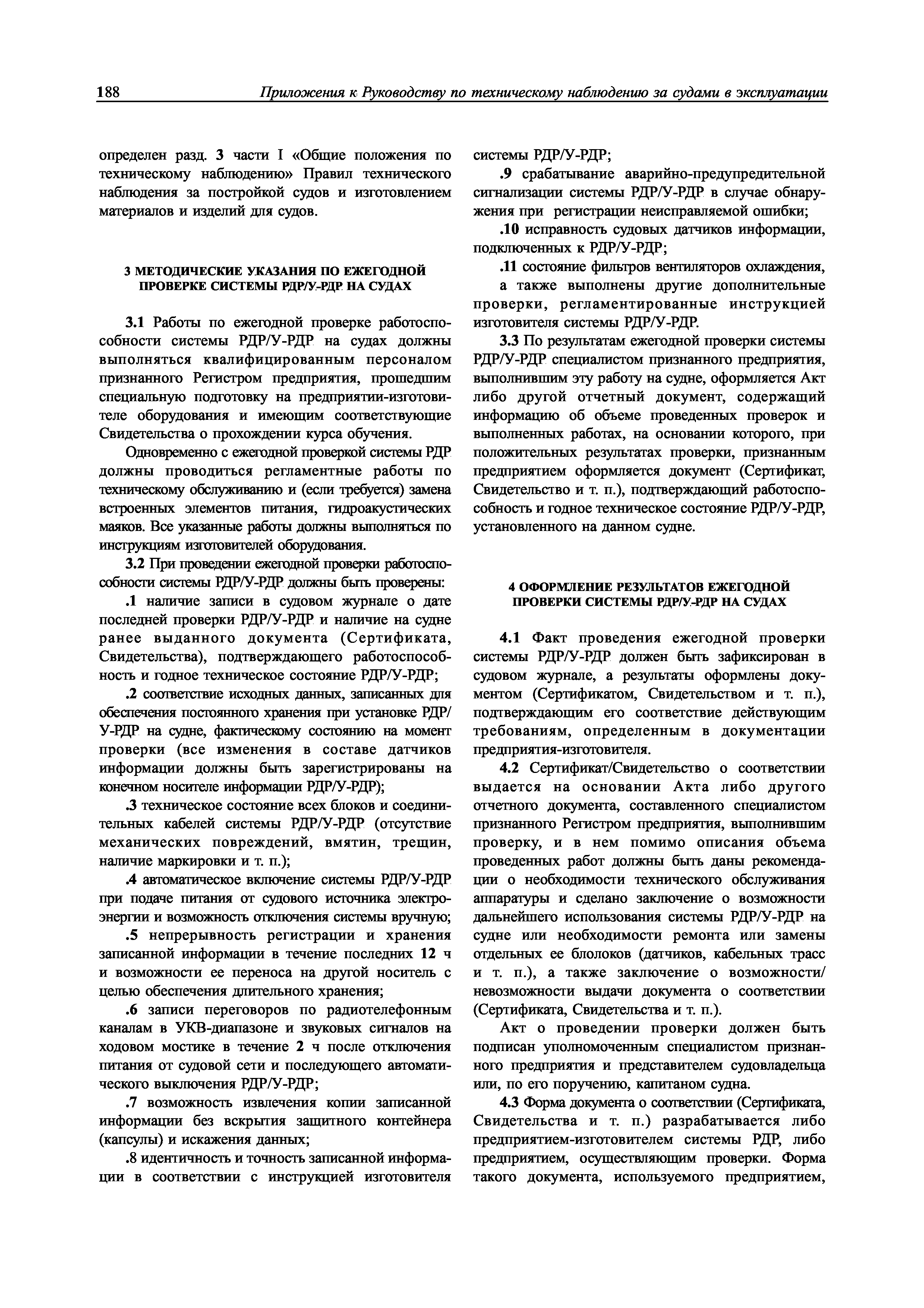 188 Приложения к Руководству по техническому наблюдению за судами в эксплуатации

определен разд. 3 части I «Общие положения по техническому наблюдению» Правил технического наблюдения за постройкой судов и изготовлением материалов и изделий для судов.

3 МЕТОДИЧЕСКИЕ УКАЗАНИЯ ПО ЕЖЕГОДНОЙ ПРОВЕРКЕ СИСТЕМЫ РДР/У-РДР НА СУДАХ

3.1 Работы по ежегодной проверке работоспособности системы РДР/У-РДР на судах должны выполняться квалифицированным персоналом признанного Регистром предприятия, прошедшим специальную подготовку на предприятии-изготовителе оборудования и имеющим соответствующие Свидетельства о прохождении курса обучения.

Одновременно с ежегодной проверкой системы РДР должны проводиться регламентные работы по техническому обслуживанию и (если требуется) замена встроенных элементов питания, гидроакустических маяков. Все указанные работы должны выполняться по инструкциям изготовителей оборудования.

3.2 При проведении ежегодной проверки работоспособности системы РДР/У-РДР должны быть проверены:

.1 наличие записи в судовом журнале о дате последней проверки РДР/У-РДР и наличие на судне ранее выданного документа (Сертификата, Свидетельства), подтверждающего работоспособность и годное техническое состояние РДР/У-РДР;

.2 соответствие исходных данных, записанных для обеспечения постоянного хранения при установке РДР/У-РДР на судне, фактическому состоянию на момент проверки (все изменения в составе датчиков информации должны быть зарегистрированы на конечном носителе информации РДР/У-РДР);

.3 техническое состояние всех блоков и соединительных кабелей системы РДР/У-РДР (отсутствие механических повреждений, вмятин, трещин, наличие маркировки и т. п.);

.4 автоматическое включение системы РДР/У-РДР при подаче питания от судового источника электроэнергии и возможность отключения системы вручную;

.5 непрерывность регистрации и хранения записанной информации в течение последних 12 ч и возможности ее переноса на другой носитель с целью обеспечения длительного хранения;

.6 записи переговоров по радиотелефонным каналам в УКВ-диапазоне и звуковых сигналов на ходовом мостике в течение 2 ч после отключения питания от судовой сети и последующего автоматического выключения РДР/У-РДР;

.7 возможность извлечения копии записанной информации без вскрытия защитного контейнера (капсулы) и искажения данных;

.8 идентичность и точность записанной информации в соответствии с инструкцией изготовителя системы РДР/У-РДР;

.9 срабатывание аварийно-предупредительной сигнализации системы РДР/У-РДР в случае обнаружения при регистрации неисправляемой ошибки;

.10 исправность судовых датчиков информации, подключенных к РДР/У-РДР;

.11 состояние фильтров вентиляторов охлаждения, а также выполнены другие дополнительные проверки, регламентированные инструкцией изготовителя системы РДР/У-РДР.

3.3 По результатам ежегодной проверки системы РДР/У-РДР специалистом признанного предприятия, выполнившим эту работу на судне, оформляется Акт либо другой отчетный документ, содержащий информацию об объеме проведенных проверок и выполненных работах, на основании которого, при положительных результатах проверки, признанным предприятием оформляется документ (Сертификат, Свидетельство и т. п.), подтверждающий работоспособность и годное техническое состояние РДР/У-РДР, установленного на данном судне.

4 ОФОРМЛЕНИЕ РЕЗУЛЬТАТОВ ЕЖЕГОДНОЙ ПРОВЕРКИ СИСТЕМЫ РДР/У-РДР НА СУДАХ

4.1 Факт проведения ежегодной проверки системы РДР/У-РДР должен быть зафиксирован в судовом журнале, а результаты оформлены документом (Сертификатом, Свидетельством и т. п.), подтверждающим его соответствие действующим требованиям, определенным в документации предприятия-изготовителя.

4.2 Сертификат/Свидетельство о соответствии выдается на основании Акта либо другого отчетного документа, составленного специалистом признанного Регистром предприятия, выполнившим проверку, и в нем помимо описания объема проведенных работ должны быть даны рекомендации о необходимости технического обслуживания аппаратуры и сделано заключение о возможности дальнейшего использования системы РДР/У-РДР на судне или необходимости ремонта или замены отдельных ее блолоков (датчиков, кабельных трасс и т. п.), а также заключение о возможности/невозможности выдачи документа о соответствии (Сертификата, Свидетельства и т. п.).

Акт о проведении проверки должен быть подписан уполномоченным специалистом признанного предприятия и представителем судовладельца или, по его поручению, капитаном судна.

4.3 Форма документа о соответствии (Сертификата, Свидетельства и т. п.) разрабатывается либо предприятием-изготовителем системы РДР, либо предприятием, осуществляющим проверки. Форма такого документа, используемого предприятием,